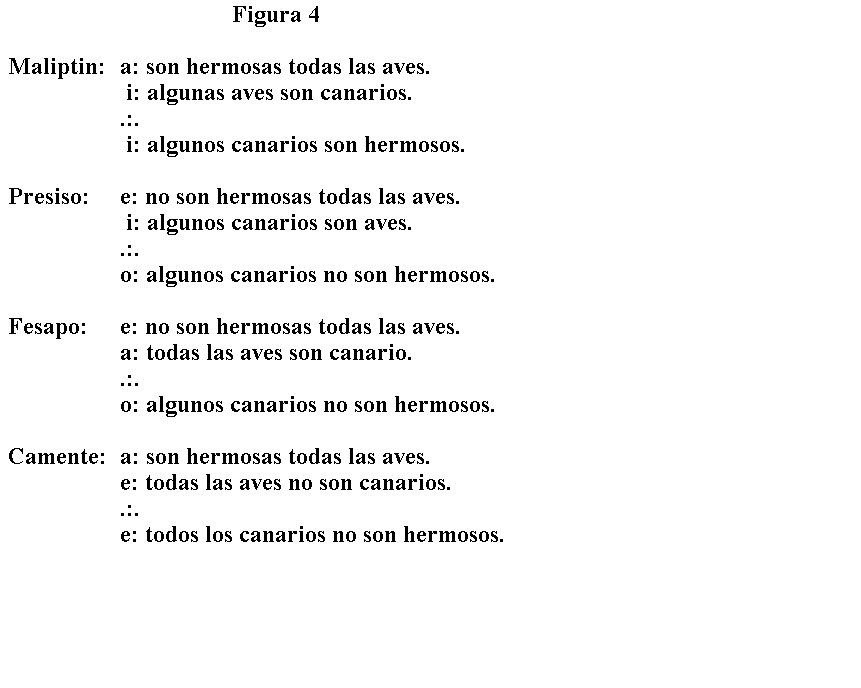 Figura 4

Maliptin: a: son hermosas todas las aves.
i: algunas aves son canarios.
.:.
i: algunos canarios son hermosos.

Presiso: e: no son hermosas todas las aves.
i: algunos canarios son aves.
.:.
o: algunos canarios no son hermosos.

Fesapo: e: no son hermosas todas las aves.
a: todas las aves son canario.
.:.
o: algunos canarios no son hermosos.

Camente: a: son hermosas todas las aves.
e: todas las aves no son canarios.
.:.
e: todos los canarios no son hermosos.